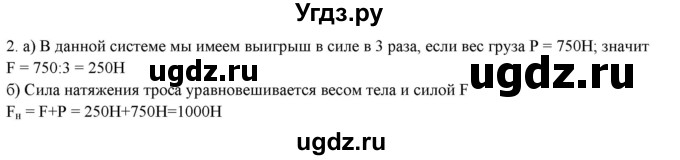 Угдз.ру

2. а) В данной системе мы имеем выигрыш в силе в 3 раза, если вес груза P = 750H; значит F = 750:3 = 250H

ugdz.ru

ugdz.ru

б) Сила натяжения троса уравновешивается весом тела и силой F

$F_н$ = F+P = 250H+750H=1000H

ugdz.ru